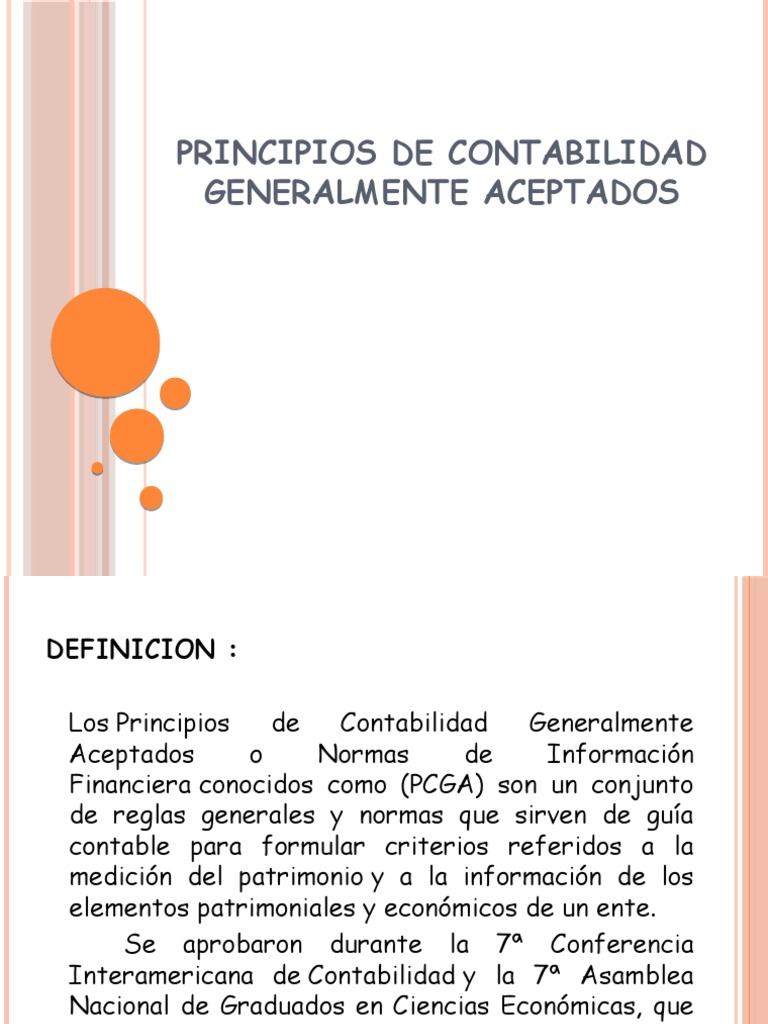 PRINCIPIOS DE CONTABILIDAD GENERALMENTE ACEPTADOS

DEFINICION :

Los Principios de Contabilidad Generalmente Aceptados o Normas de Información Financiera conocidos como (PCGA) son un conjunto de reglas generales y normas que sirven de guía contable para formular criterios referidos a la medición del patrimonio y a la información de los elementos patrimoniales y económicos de un ente.

Se aprobaron durante la 7ª Conferencia Interamericana de Contabilidad y la 7ª Asamblea Nacional de Graduados en Ciencias Económicas, que